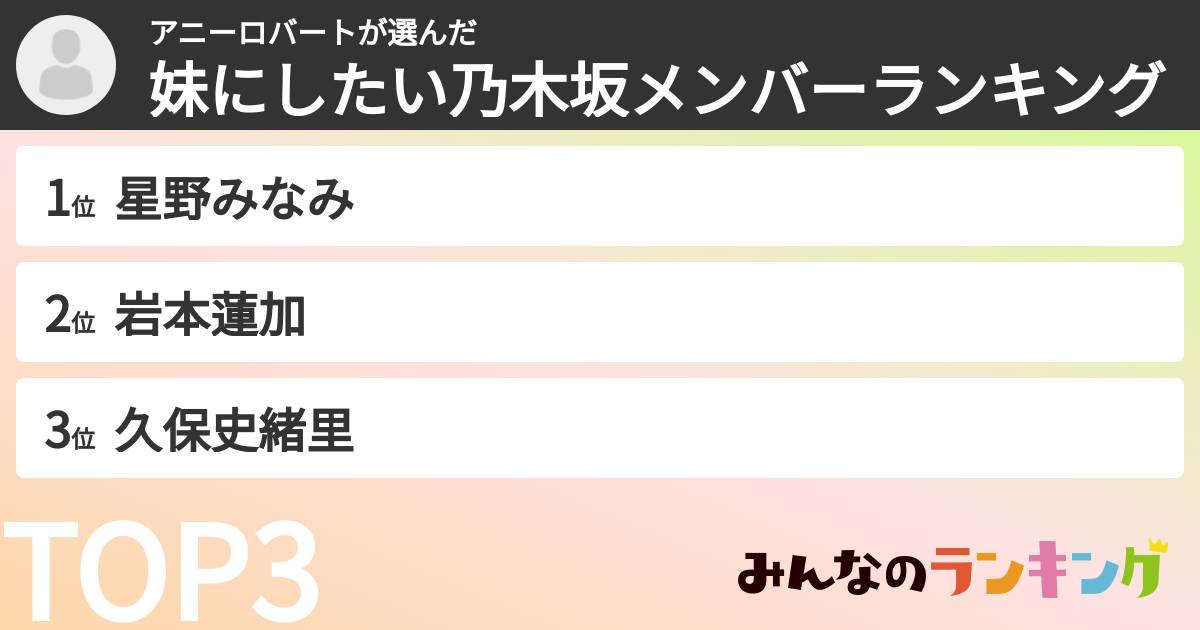 アニーロバートが選んだ
妹にしたい乃木坂メンバーランキング

1位 星野みなみ

2位 岩本蓮加

3位 久保史緒里

TOP3

みんなのランキング